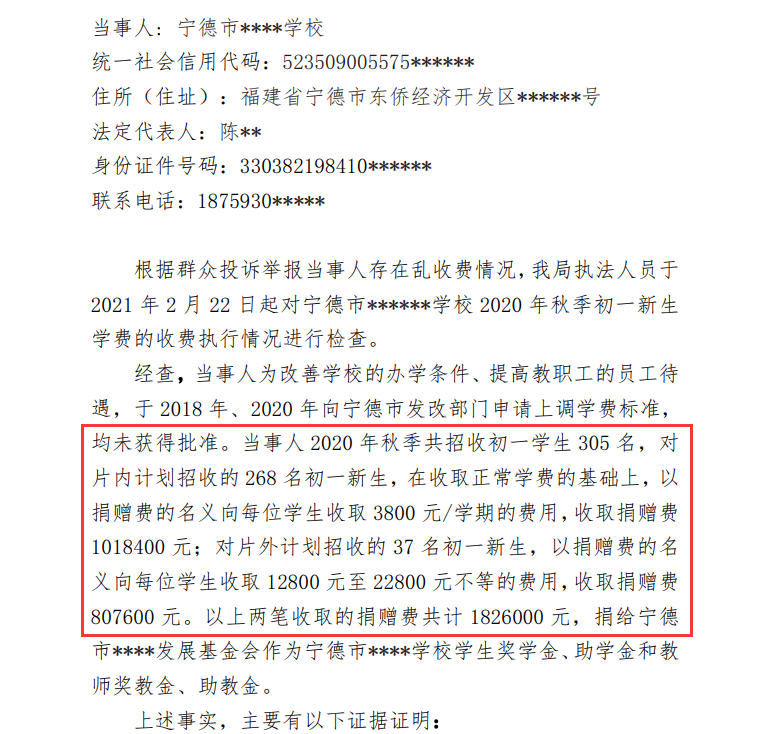 当事人：宁德市****学校
统一社会信用代码：523509005575******
住所（住址）：福建省宁德市东侨经济开发区******号
法定代表人：陈**
身份证件号码：330382198410******
联系电话：1875930*****

根据群众投诉举报当事人存在乱收费情况，我局执法人员于2021年2月22日起对宁德市******学校2020年秋季初一新生学费的收费执行情况进行检查。

经查，当事人为改善学校的办学条件、提高教职工的员工待遇，于2018年、2020年向宁德市发改部门申请上调学费标准，均未获得批准。当事人2020年秋季共招收初一学生305名，对片内计划招收的268名初一新生，在收取正常学费的基础上，以捐赠费的名义向每位学生收取3800元/学期的费用，收取捐赠费1018400元；对片外计划招收的37名初一新生，以捐赠费的名义向每位学生收取12800元至22800元不等的费用，收取捐赠费807600元。以上两笔收取的捐赠费共计1826000元，捐给宁德市****发展基金会作为宁德市****学校学生奖学金、助学金和教师奖教金、助教金。

上述事实，主要有以下证据证明：